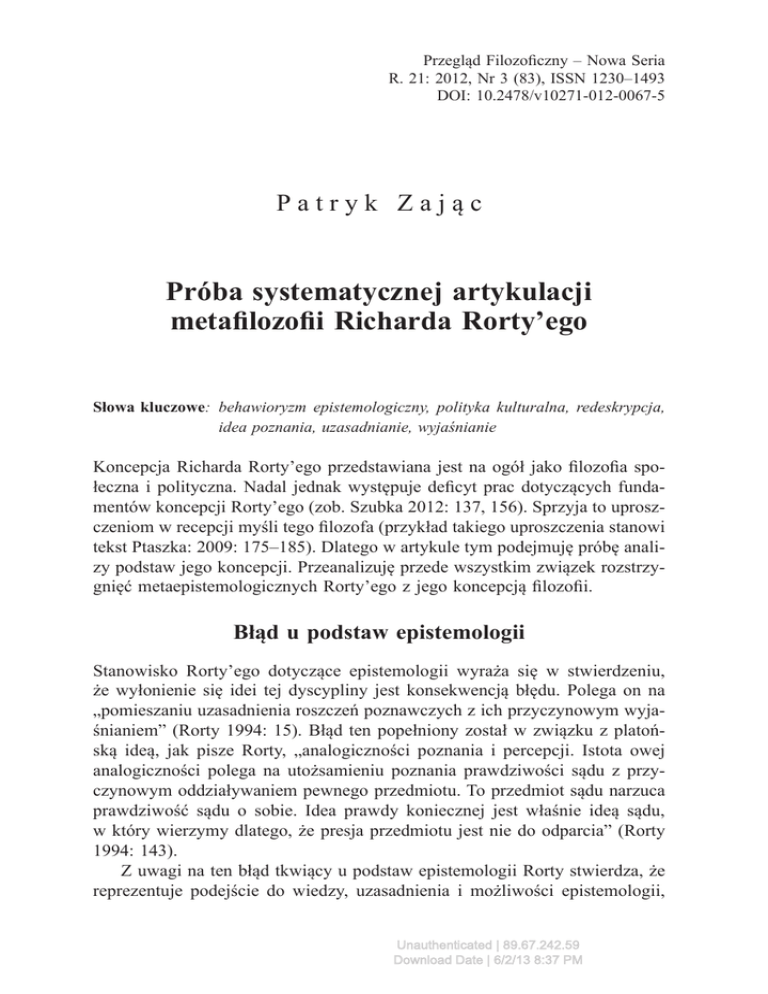 Przegląd Filozoficzny – Nowa Seria
R. 21: 2012, Nr 3 (83), ISSN 1230–1493
DOI: 10.2478/v10271-012-0067-5

Patryk Zając

Próba systematycznej artykulacji metafilozofii Richarda Rorty'ego

Słowa kluczowe: behawioryzm epistemologiczny, polityka kulturalna, redeskrypcja, idea poznania, uzasadnianie, wyjaśnianie

Koncepcja Richarda Rorty'ego przedstawiana jest na ogół jako filozofia społeczna i polityczna. Nadal jednak występuje deficyt prac dotyczących fundamentów koncepcji Rorty'ego (zob. Szubka 2012: 137, 156). Sprzyja to uproszczeniom w recepcji myśli tego filozofa (przykład takiego uproszczenia stanowi tekst Ptaszka: 2009: 175–185). Dlatego w artykule tym podejmuję próbę analizy podstaw jego koncepcji. Przeanalizuję przede wszystkim związek rozstrzygnięć metaepistemologicznych Rorty'ego z jego koncepcją filozofii.

Błąd u podstaw epistemologii

Stanowisko Rorty'ego dotyczące epistemologii wyraża się w stwierdzeniu, że wyłonienie się idei tej dyscypliny jest konsekwencją błędu. Polega on na „pomieszaniu uzasadnienia roszczeń poznawczych z ich przyczynowym wyjaśnianiem" (Rorty 1994: 15). Błąd ten popełniony został w związku z platońską ideą, jak pisze Rorty, „analogiczności poznania i percepcji. Istota owej analogiczności polega na utożsamieniu poznania prawdziwości sądu z przyczynowym oddziaływaniem pewnego przedmiotu. To przedmiot sądu narzuca prawdziwość sądu o sobie. Idea prawdy koniecznej jest właśnie ideą sądu, w który wierzymy dlatego, że presja przedmiotu jest nie do odparcia" (Rorty 1994: 143).

Z uwagi na ten błąd tkwiący u podstaw epistemologii Rorty stwierdza, że reprezentuje podejście do wiedzy, uzasadnienia i możliwości epistemologii,

Unauthenticated | 89.67.242.59
Download Date | 6/2/13 8:37 PM